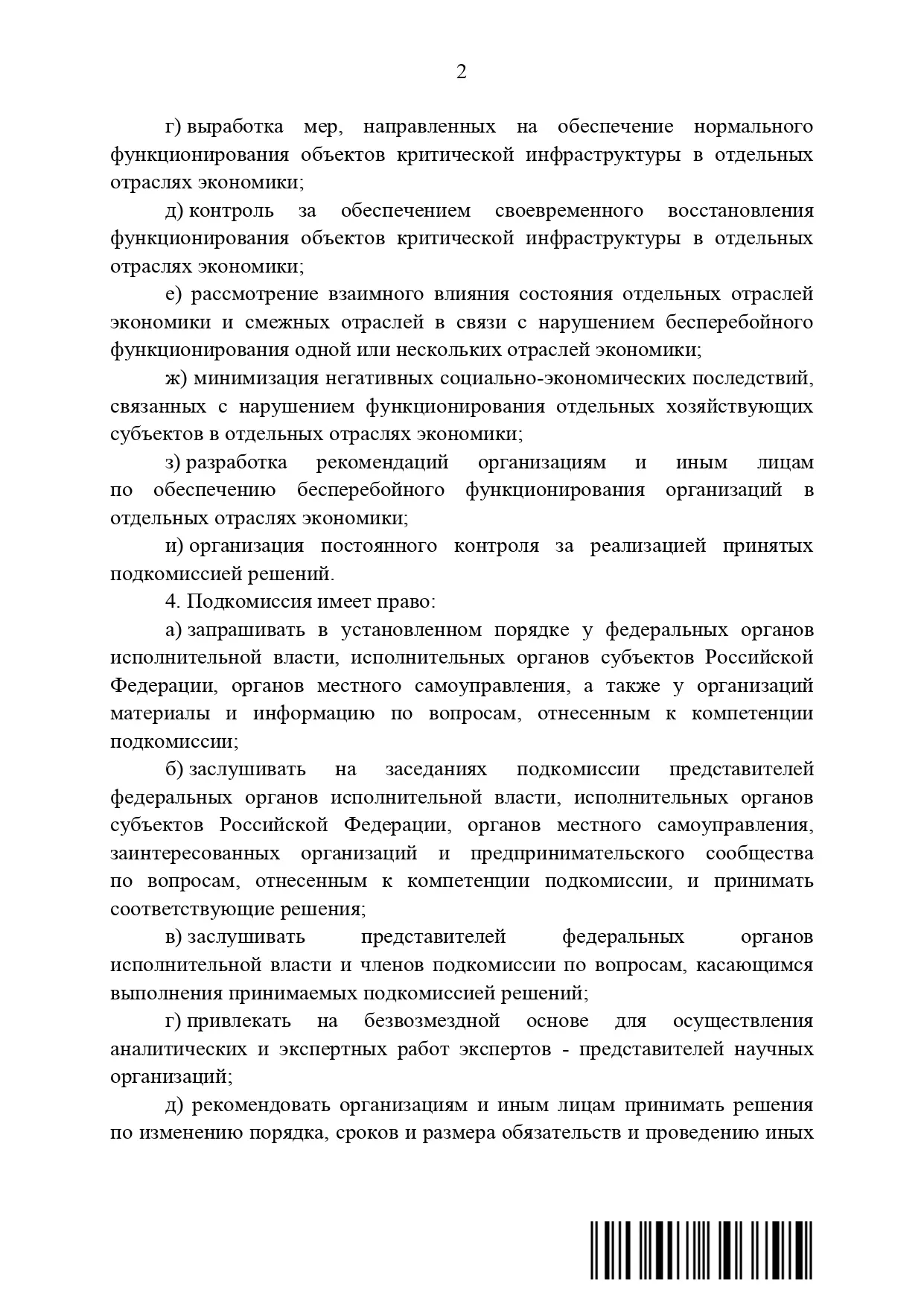 2

г) выработка мер, направленных на обеспечение нормального функционирования объектов критической инфраструктуры в отдельных отраслях экономики;

д) контроль за обеспечением своевременного восстановления функционирования объектов критической инфраструктуры в отдельных отраслях экономики;

е) рассмотрение взаимного влияния состояния отдельных отраслей экономики и смежных отраслей в связи с нарушением бесперебойного функционирования одной или нескольких отраслей экономики;

ж) минимизация негативных социально-экономических последствий, связанных с нарушением функционирования отдельных хозяйствующих субъектов в отдельных отраслях экономики;

з) разработка рекомендаций организациям и иным лицам по обеспечению бесперебойного функционирования организаций в отдельных отраслях экономики;

и) организация постоянного контроля за реализацией принятых подкомиссией решений.

4. Подкомиссия имеет право:

а) запрашивать в установленном порядке у федеральных органов исполнительной власти, исполнительных органов субъектов Российской Федерации, органов местного самоуправления, а также у организаций материалы и информацию по вопросам, отнесенным к компетенции подкомиссии;

б) заслушивать на заседаниях подкомиссии представителей федеральных органов исполнительной власти, исполнительных органов субъектов Российской Федерации, органов местного самоуправления, заинтересованных организаций и предпринимательского сообщества по вопросам, отнесенным к компетенции подкомиссии, и принимать соответствующие решения;

в) заслушивать представителей федеральных органов исполнительной власти и членов подкомиссии по вопросам, касающимся выполнения принимаемых подкомиссией решений;

г) привлекать на безвозмездной основе для осуществления аналитических и экспертных работ экспертов - представителей научных организаций;

д) рекомендовать организациям и иным лицам принимать решения по изменению порядка, сроков и размера обязательств и проведению иных